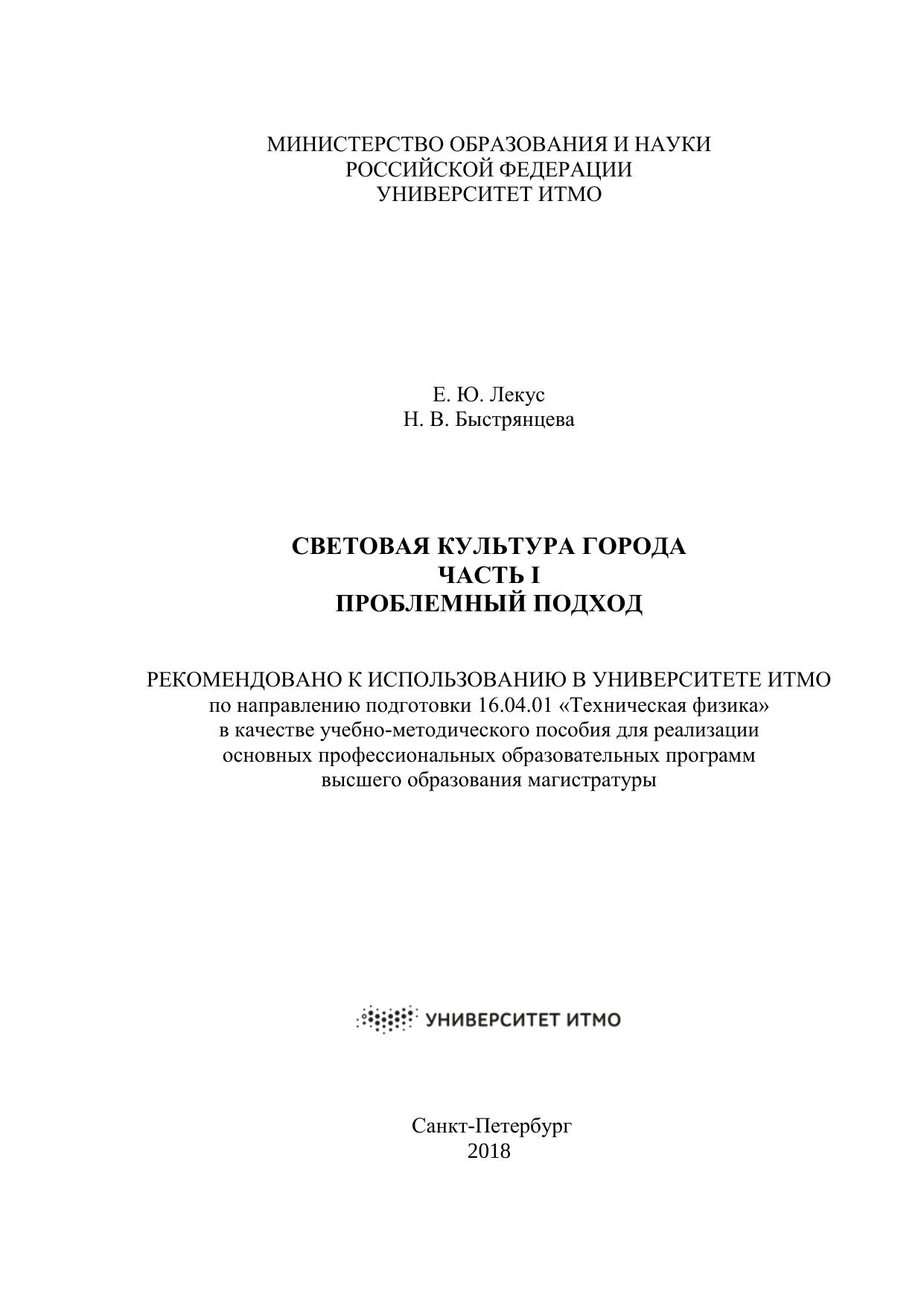 МИНИСТЕРСТВО ОБРАЗОВАНИЯ И НАУКИ
РОССИЙСКОЙ ФЕДЕРАЦИИ
УНИВЕРСИТЕТ ИТМО

Е. Ю. Лекус
Н. В. Быстрянцева

СВЕТОВАЯ КУЛЬТУРА ГОРОДА
ЧАСТЬ I
ПРОБЛЕМНЫЙ ПОДХОД

РЕКОМЕНДОВАНО К ИСПОЛЬЗОВАНИЮ В УНИВЕРСИТЕТЕ ИТМО
по направлению подготовки 16.04.01 «Техническая физика»
в качестве учебно-методического пособия для реализации
основных профессиональных образовательных программ
высшего образования магистратуры

УНИВЕРСИТЕТ ИТМО

Санкт-Петербург
2018